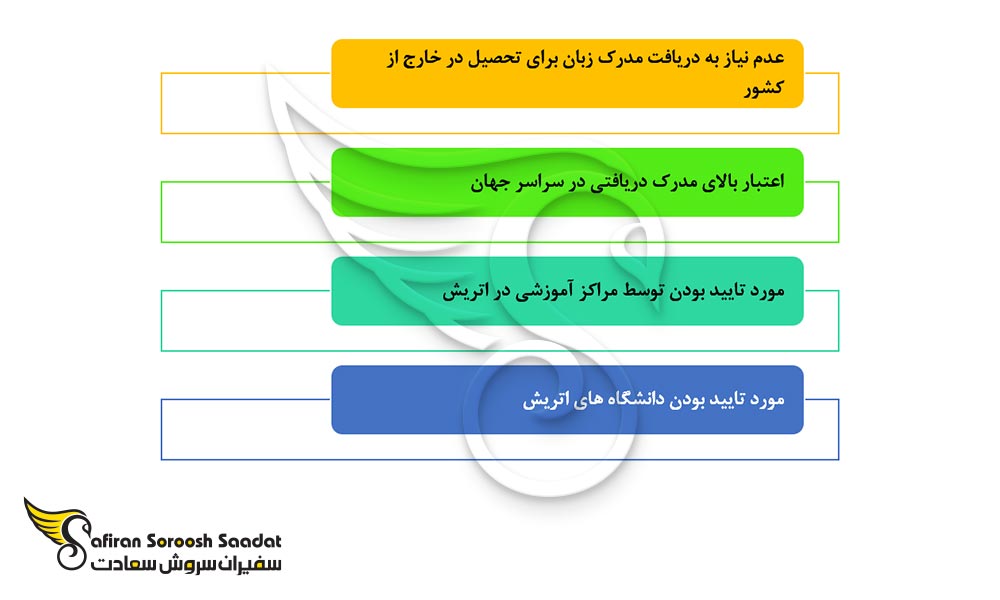 عدم نیاز به دریافت مدرک زبان برای تحصیل در خارج از کشور

اعتبار بالای مدرک دریافتی در سراسر جهان

مورد تایید بودن توسط مراکز آموزشی در اتریش

مورد تایید بودن دانشگاه های اتریش

Safiran Soroosh Saadat
سفیران سروش سعادت